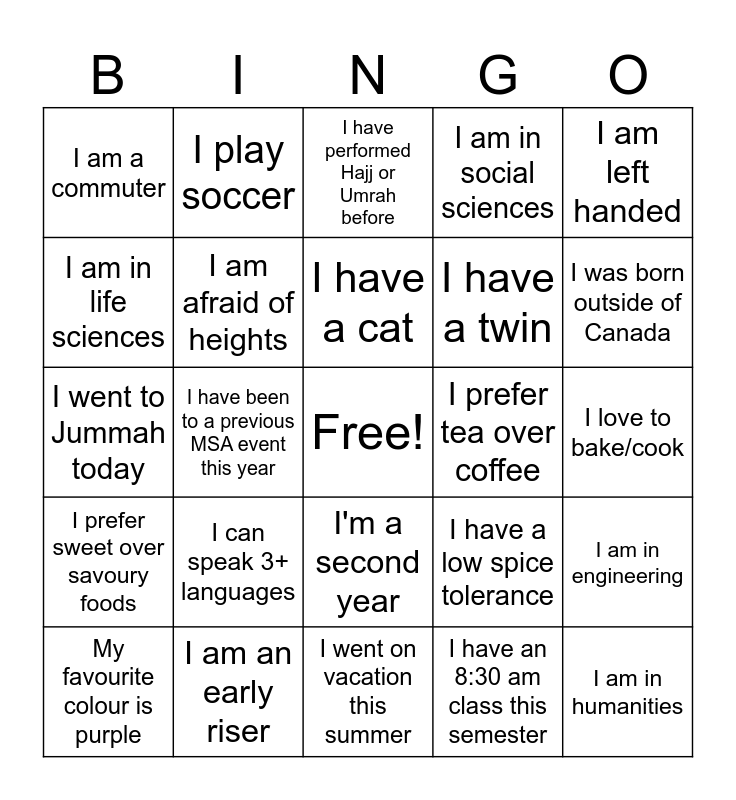 | B | I | N | G | O |
|---|---|---|---|---|
| I am a commuter | I play soccer | I have performed Hajj or Umrah before | I am in social sciences | I am left handed |
| I am in life sciences | I am afraid of heights | I have a cat | I have a twin | I was born outside of Canada |
| I went to Jummah today | I have been to a previous MSA event this year | Free! | I prefer tea over coffee | I love to bake/cook |
| I prefer sweet over savoury foods | I can speak 3+ languages | I'm a second year | I have a low spice tolerance | I am in engineering |
| My favourite colour is purple | I am an early riser | I went on vacation this summer | I have an 8:30 am class this semester | I am in humanities |